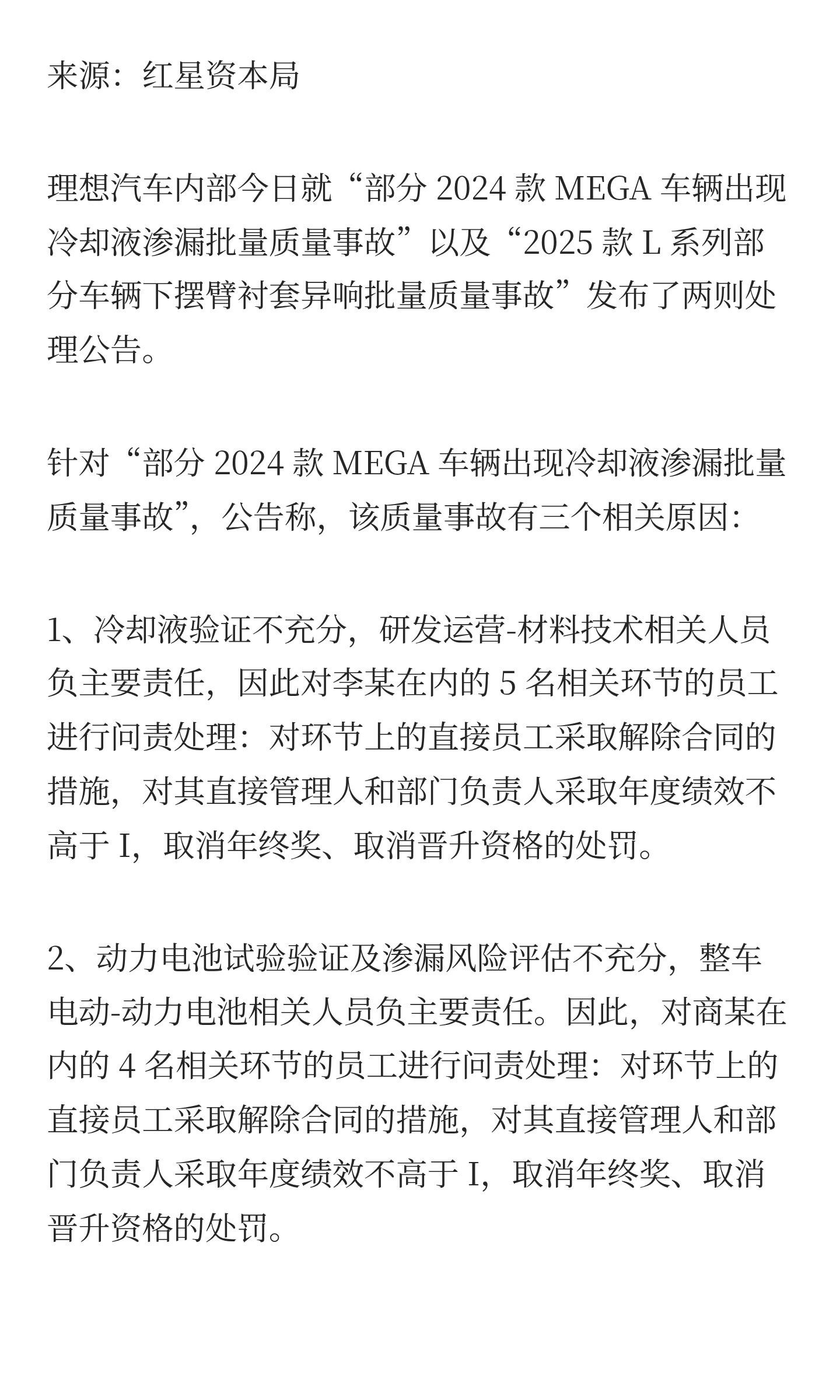 来源：红星资本局

理想汽车内部今日就“部分 2024 款 MEGA 车辆出现冷却液渗漏批量质量事故”以及“2025 款 L 系列部分车辆下摆臂衬套异响批量质量事故”发布了两则处理公告。

针对“部分 2024 款 MEGA 车辆出现冷却液渗漏批量质量事故”，公告称，该质量事故有三个相关原因：

1、冷却液验证不充分，研发运营-材料技术相关人员负主要责任，因此对李某在内的 5 名相关环节的员工进行问责处理：对环节上的直接员工采取解除合同的措施，对其直接管理人和部门负责人采取年度绩效不高于 I，取消年终奖、取消晋升资格的处罚。

2、动力电池试验验证及渗漏风险评估不充分，整车电动-动力电池相关人员负主要责任。因此，对商某在内的 4 名相关环节的员工进行问责处理：对环节上的直接员工采取解除合同的措施，对其直接管理人和部门负责人采取年度绩效不高于 I，取消年终奖、取消晋升资格的处罚。